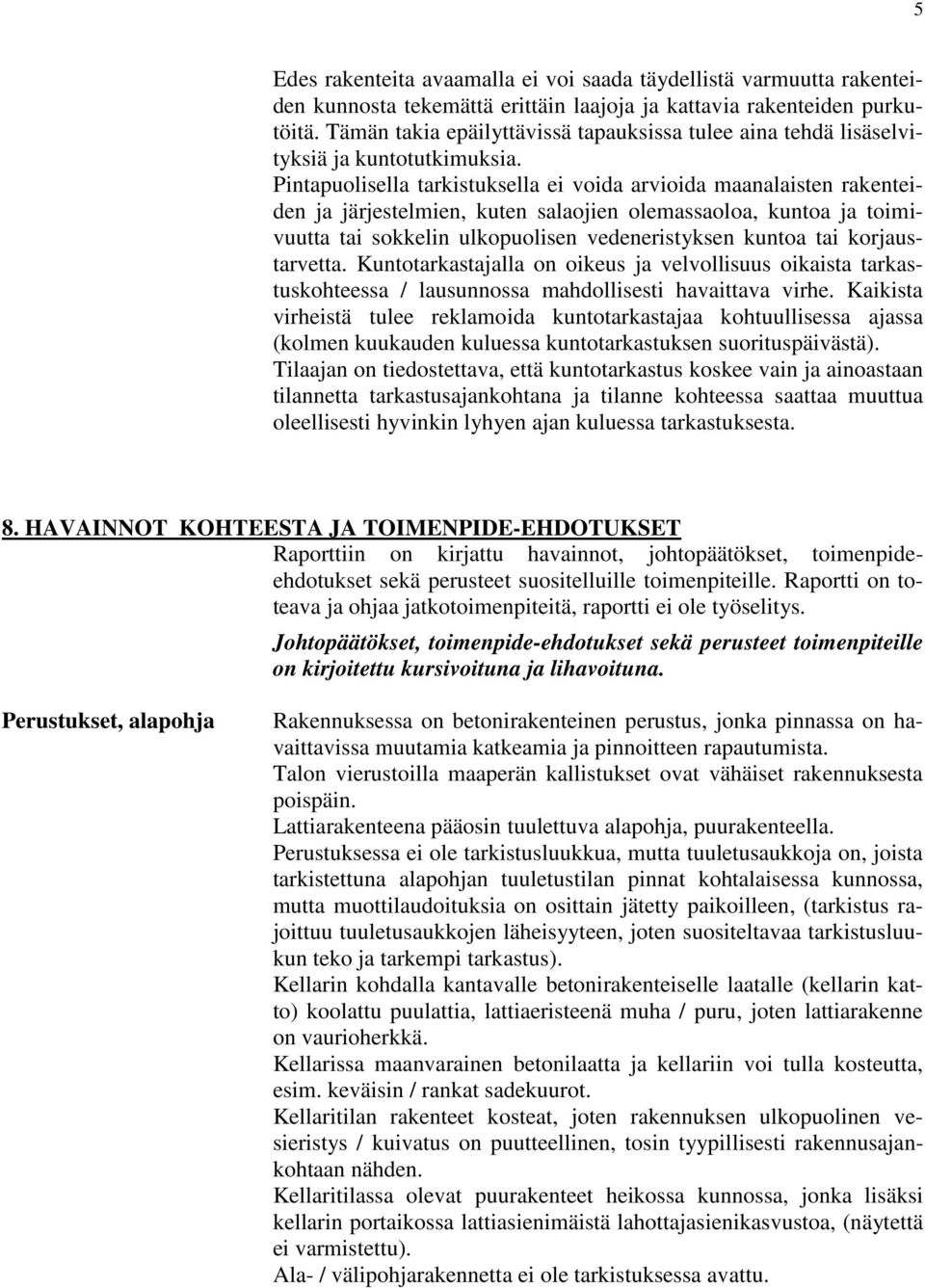 5

Edes rakenteita avaamalla ei voi saada täydellistä varmuutta rakenteiden kunnosta tekemättä erittäin laajoja ja kattavia rakenteiden purkutöitä. Tämän takia epäilyttävissä tapauksissa tulee aina tehdä lisäselvityksiä ja kuntotutkimuksia.
Pintapuolisella tarkistuksella ei voida arvioida maanalaisten rakenteiden ja järjestelmien, kuten salaojien olemassaoloa, kuntoa ja toimivuutta tai sokkelin ulkopuolisen vedeneristyksen kuntoa tai korjaustarvetta. Kuntotarkastajalla on oikeus ja velvollisuus oikaista tarkastuskohteessa / lausunnossa mahdollisesti havaittava virhe. Kaikista virheistä tulee reklamoida kuntotarkastajaa kohtuullisessa ajassa (kolmen kuukauden kuluessa kuntotarkastuksen suorituspäivästä).
Tilaajan on tiedostettava, että kuntotarkastus koskee vain ja ainoastaan tilannetta tarkastusajankohtana ja tilanne kohteessa saattaa muuttua oleellisesti hyvinkin lyhyen ajan kuluessa tarkastuksesta.

8. HAVAINNOT KOHTEESTA JA TOIMENPIDE-EHDOTUKSET
Raporttiin on kirjattu havainnot, johtopäätökset, toimenpide-ehdotukset sekä perusteet suositelluille toimenpiteille. Raportti on toteava ja ohjaa jatkotoimenpiteitä, raportti ei ole työselitys.
Johtopäätökset, toimenpide-ehdotukset sekä perusteet toimenpiteille on kirjoitettu kursivoituna ja lihavoituna.

Perustukset, alapohja

Rakennuksessa on betonirakenteinen perustus, jonka pinnassa on havaittavissa muutamia katkeamia ja pinnoitteen rapautumista.
Talon vierustoilla maaperän kallistukset ovat vähäiset rakennuksesta poispäin.
Lattiarakenteena pääosin tuulettuva alapohja, puurakenteella.
Perustuksessa ei ole tarkistusluukkua, mutta tuuletusaukkoja on, joista tarkistettuna alapohjan tuuletustilan pinnat kohtalaisessa kunnossa, mutta muottilaudoituksia on osittain jätetty paikoilleen, (tarkistus rajoittuu tuuletusaukkojen läheisyyteen, joten suositeltavaa tarkistusluukun teko ja tarkempi tarkastus).
Kellarin kohdalla kantavalle betonirakenteiselle laatalle (kellarin katto) koolattu puulattia, lattiaeristeenä muha / puru, joten lattiarakenne on vaurioherkkä.
Kellarissa maanvarainen betonilaatta ja kellariin voi tulla kosteutta, esim. keväisin / rankat sadekuurot.
Kellaritilan rakenteet kosteat, joten rakennuksen ulkopuolinen vesieristys / kuivatus on puutteellinen, tosin tyypillisesti rakennusajankohtaan nähden.
Kellaritilassa olevat puurakenteet heikossa kunnossa, jonka lisäksi kellarin portaikossa lattiasienimäistä lahottajasienikasvustoa, (näytettä ei varmistettu).
Ala- / välipohjarakennetta ei ole tarkistuksessa avattu.